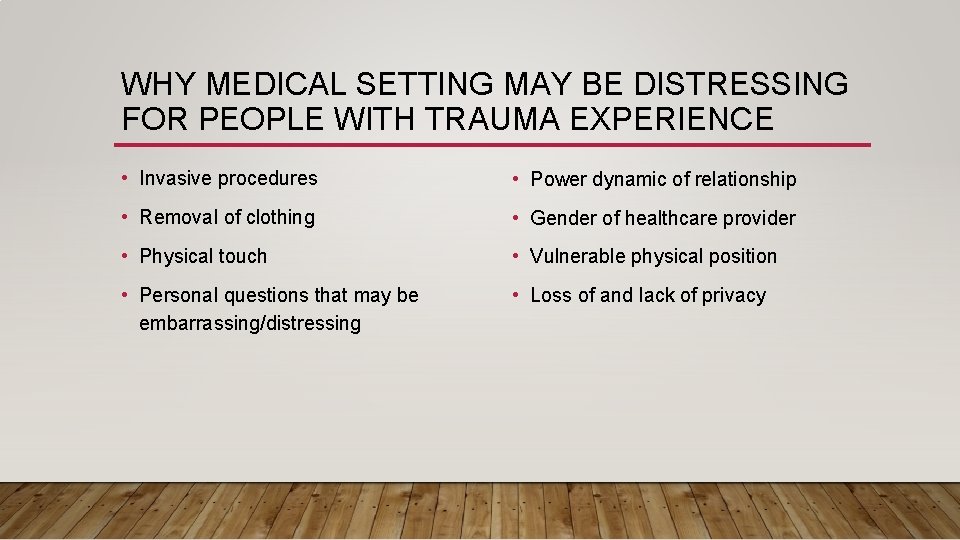 WHY MEDICAL SETTING MAY BE DISTRESSING FOR PEOPLE WITH TRAUMA EXPERIENCE

• Invasive procedures
• Removal of clothing
• Physical touch
• Personal questions that may be embarrassing/distressing

• Power dynamic of relationship
• Gender of healthcare provider
• Vulnerable physical position
• Loss of and lack of privacy